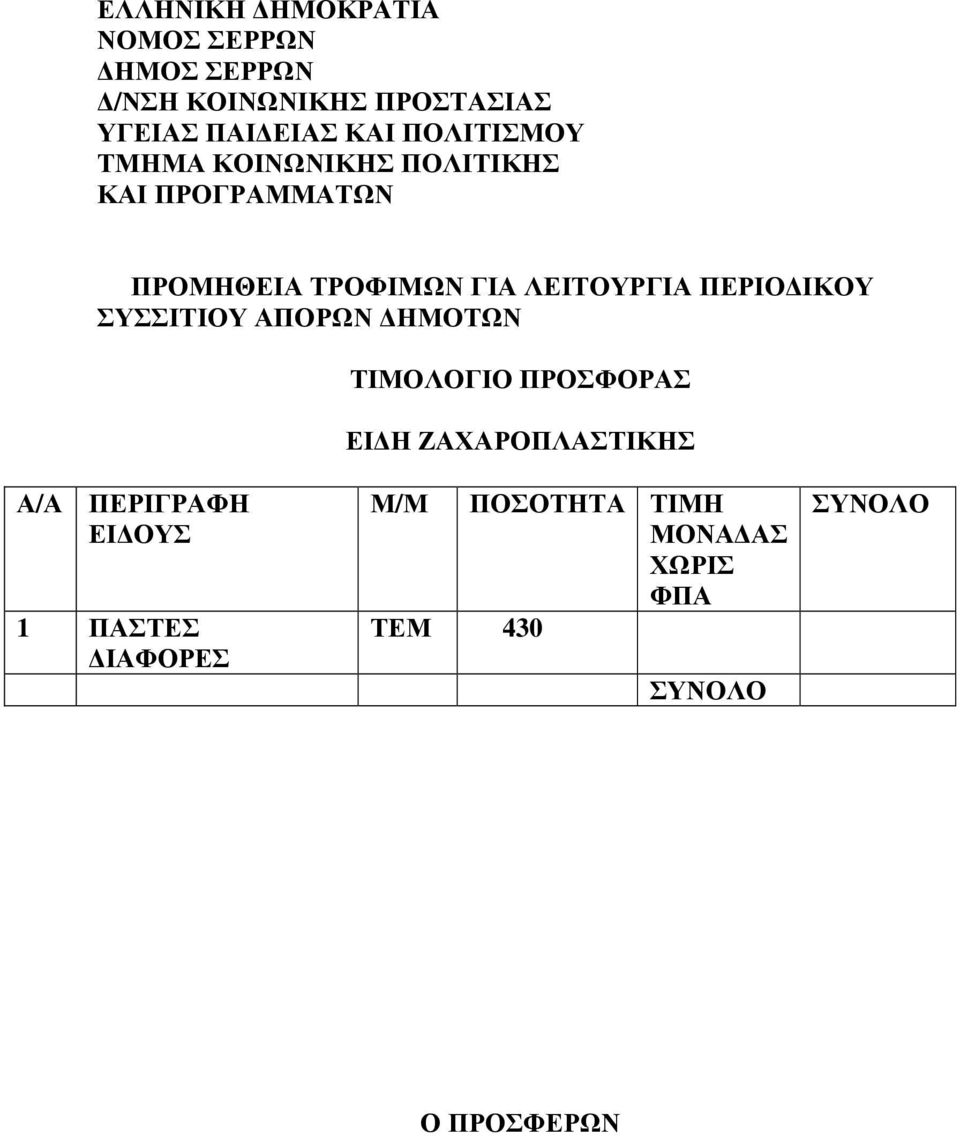 ΕΛΛΗΝΙΚΗ ΔΗΜΟΚΡΑΤΙΑ
ΝΟΜΟΣ ΣΕΡΡΩΝ
ΔΗΜΟΣ ΣΕΡΡΩΝ
Δ/ΝΣΗ ΚΟΙΝΩΝΙΚΗΣ ΠΡΟΣΤΑΣΙΑΣ
ΥΓΕΙΑΣ ΠΑΙΔΕΙΑΣ ΚΑΙ ΠΟΛΙΤΙΣΜΟΥ
ΤΜΗΜΑ ΚΟΙΝΩΝΙΚΗΣ ΠΟΛΙΤΙΚΗΣ
ΚΑΙ ΠΡΟΓΡΑΜΜΑΤΩΝ

ΠΡΟΜΗΘΕΙΑ ΤΡΟΦΙΜΩΝ ΓΙΑ ΛΕΙΤΟΥΡΓΙΑ ΠΕΡΙΟΔΙΚΟΥ ΣΥΣΣΙΤΙΟΥ ΑΠΟΡΩΝ ΔΗΜΟΤΩΝ

ΤΙΜΟΛΟΓΙΟ ΠΡΟΣΦΟΡΑΣ

ΕΙΔΗ ΖΑΧΑΡΟΠΛΑΣΤΙΚΗΣ

| Α/Α | ΠΕΡΙΓΡΑΦΗ ΕΙΔΟΥΣ | Μ/Μ | ΠΟΣΟΤΗΤΑ | ΤΙΜΗ ΜΟΝΑΔΑΣ ΧΩΡΙΣ ΦΠΑ | ΣΥΝΟΛΟ |
|---|---|---|---|---|---|
| 1 | ΠΑΣΤΕΣ ΔΙΑΦΟΡΕΣ | ΤΕΜ | 430 | | |
| | | | | ΣΥΝΟΛΟ | |

Ο ΠΡΟΣΦΕΡΩΝ